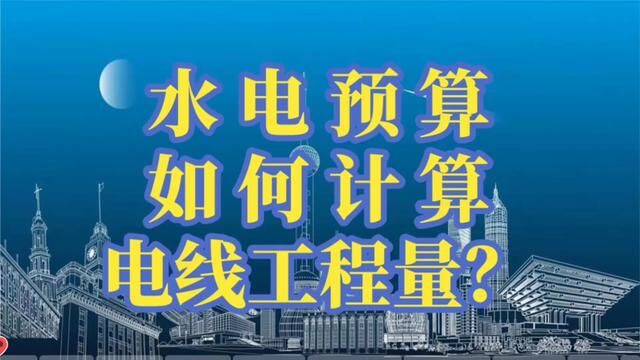 水电预算
如何计算
电线工程量？